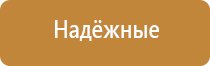 Надёжные